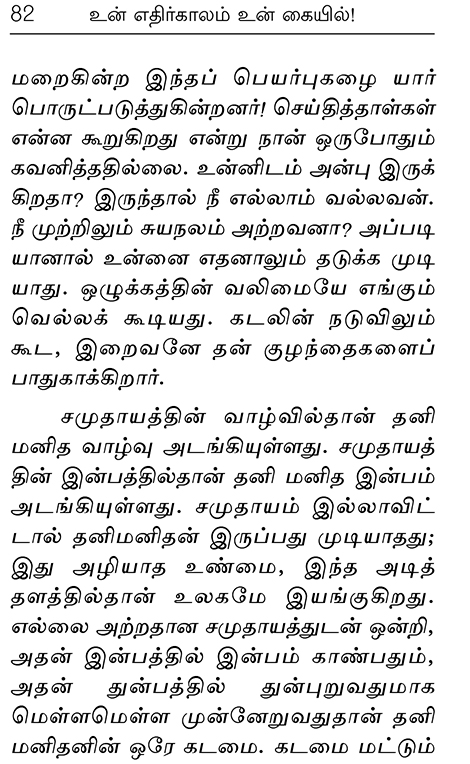 82 உன் எதிர்காலம் உன் கையில்!

மறைகின்ற இந்தப் பெயர்புகழை யார் பொருட்படுத்துகின்றனர்! செய்தித்தாள்கள் என்ன கூறுகிறது என்று நான் ஒருபோதும் கவனித்ததில்லை. உன்னிடம் அன்பு இருக்கிறதா? இருந்தால் நீ எல்லாம் வல்லவன். நீ முற்றிலும் சுயநலம் அற்றவனா? அப்படியானால் உன்னை எதனாலும் தடுக்க முடியாது. ஒழுக்கத்தின் வலிமையே எங்கும் வெல்லக் கூடியது. கடலின் நடுவிலும் கூட, இறைவனே தன் குழந்தைகளைப் பாதுகாக்கிறார்.

சமுதாயத்தின் வாழ்வில்தான் தனி மனித வாழ்வு அடங்கியுள்ளது. சமுதாயத்தின் இன்பத்தில்தான் தனி மனித இன்பம் அடங்கியுள்ளது. சமுதாயம் இல்லாவிட்டால் தனிமனிதன் இருப்பது முடியாதது; இது அழியாத உண்மை, இந்த அடித்தளத்தில்தான் உலகமே இயங்குகிறது. எல்லை அற்றதான சமுதாயத்துடன் ஒன்றி, அதன் இன்பத்தில் இன்பம் காண்பதும், அதன் துன்பத்தில் துன்புறுவதுமாக மெள்ளமெள்ள முன்னேறுவதுதான் தனி மனிதனின் ஒரே கடமை. கடமை மட்டும்